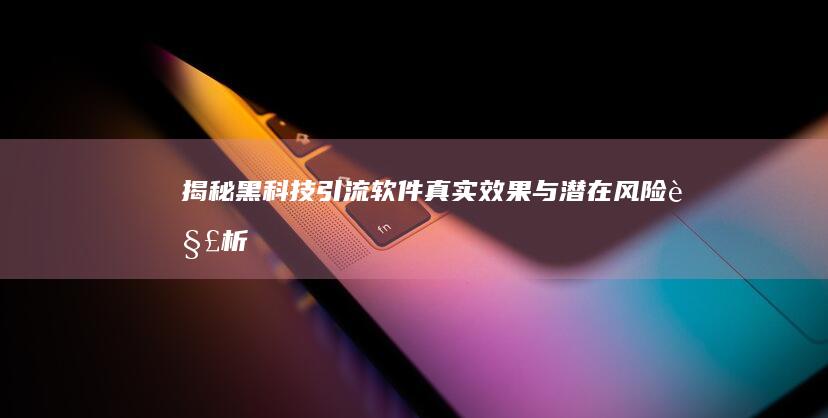 揭秘黑科技引流软件真实效果与潜在风险è§£析

fn